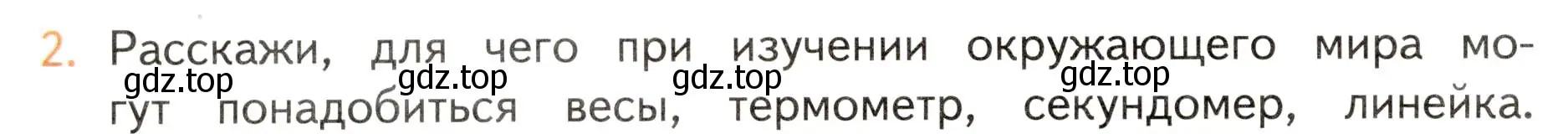 2. Расскажи, для чего при изучении окружающего мира могут понадобиться весы, термометр, секундомер, линейка.

gdz.top gdz.top gdz.top gdz.top